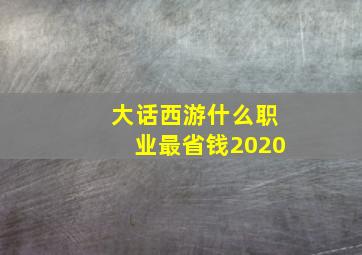 大话西游什么职业最省钱2020